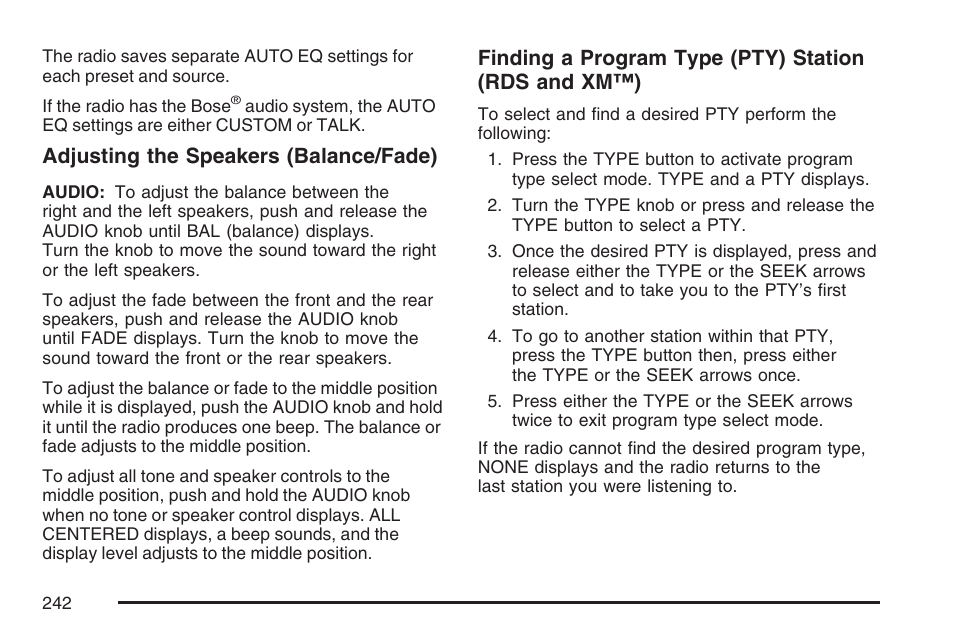 The radio saves separate AUTO EQ settings for each preset and source.

If the radio has the Bose® audio system, the AUTO EQ settings are either CUSTOM or TALK.

Adjusting the Speakers (Balance/Fade)

AUDIO: To adjust the balance between the right and the left speakers, push and release the AUDIO knob until BAL (balance) displays. Turn the knob to move the sound toward the right or the left speakers.

To adjust the fade between the front and the rear speakers, push and release the AUDIO knob until FADE displays. Turn the knob to move the sound toward the front or the rear speakers.

To adjust the balance or fade to the middle position while it is displayed, push the AUDIO knob and hold it until the radio produces one beep. The balance or fade adjusts to the middle position.

To adjust all tone and speaker controls to the middle position, push and hold the AUDIO knob when no tone or speaker control displays. ALL CENTERED displays, a beep sounds, and the display level adjusts to the middle position.

Finding a Program Type (PTY) Station (RDS and XM™)

To select and find a desired PTY perform the following:

1. Press the TYPE button to activate program type select mode. TYPE and a PTY displays.
2. Turn the TYPE knob or press and release the TYPE button to select a PTY.
3. Once the desired PTY is displayed, press and release either the TYPE or the SEEK arrows to select and to take you to the PTY's first station.
4. To go to another station within that PTY, press the TYPE button then, press either the TYPE or the SEEK arrows once.
5. Press either the TYPE or the SEEK arrows twice to exit program type select mode.

If the radio cannot find the desired program type, NONE displays and the radio returns to the last station you were listening to.

242